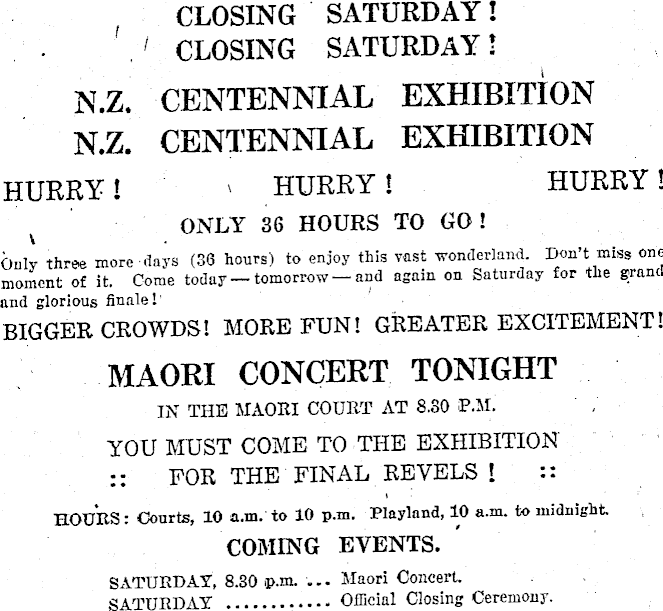 CLOSING SATURDAY!
CLOSING SATURDAY!

N.Z. CENTENNIAL EXHIBITION
N.Z. CENTENNIAL EXHIBITION

HURRY! HURRY! HURRY!

ONLY 36 HOURS TO GO!

Only three more days (36 hours) to enjoy this vast wonderland. Don't miss one moment of it. Come today — tomorrow — and again on Saturday for the grand and glorious finale!

BIGGER CROWDS! MORE FUN! GREATER EXCITEMENT!

MAORI CONCERT TONIGHT

IN THE MAORI COURT AT 8.30 P.M.

YOU MUST COME TO THE EXHIBITION
:: FOR THE FINAL REVELS! ::

HOURS: Courts, 10 a.m. to 10 p.m. Playland, 10 a.m. to midnight.

COMING EVENTS.

SATURDAY, 8.30 p.m. Maori Concert.
SATURDAY Official Closing Ceremony.